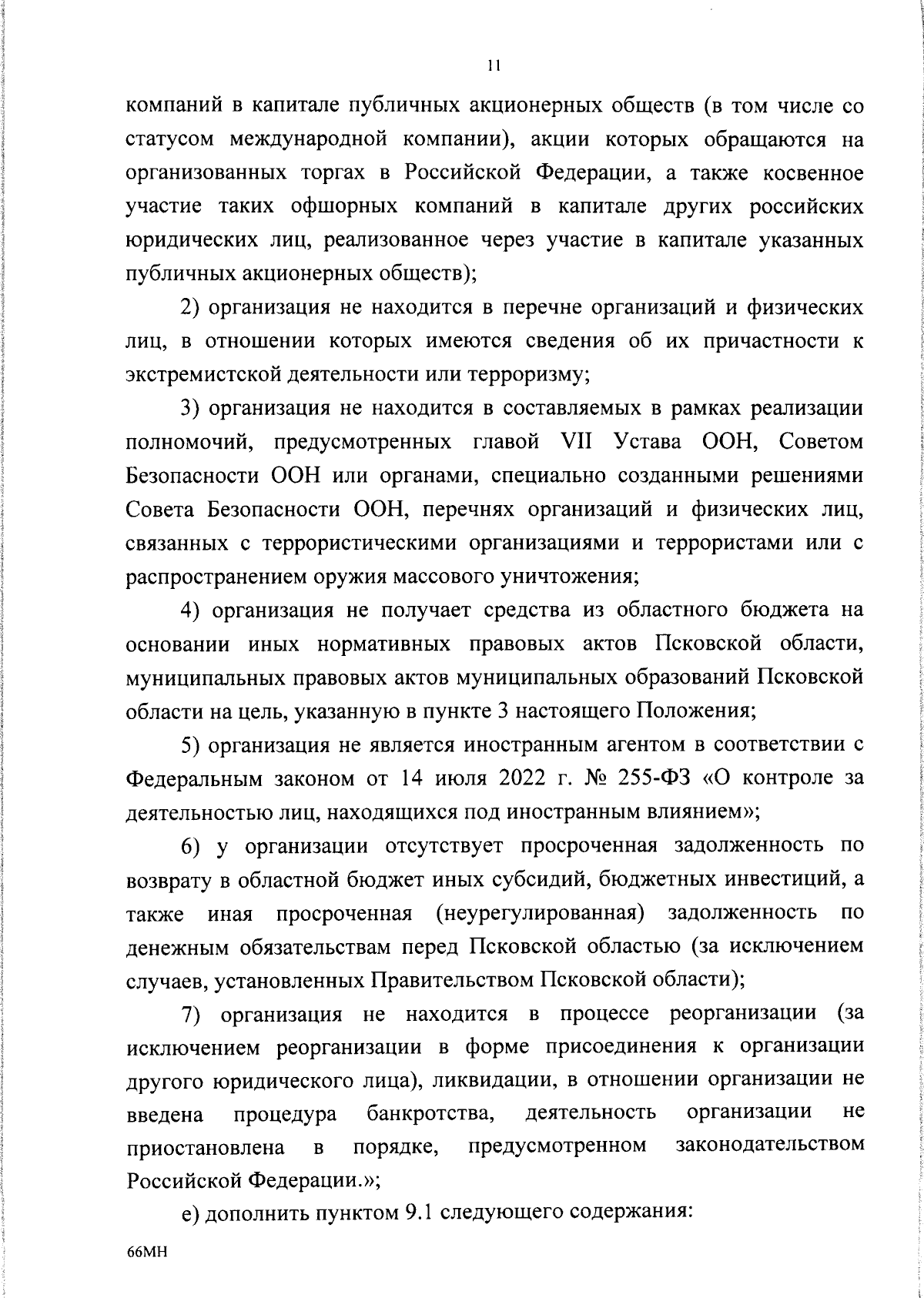 11

компаний в капитале публичных акционерных обществ (в том числе со статусом международной компании), акции которых обращаются на организованных торгах в Российской Федерации, а также косвенное участие таких офшорных компаний в капитале других российских юридических лиц, реализованное через участие в капитале указанных публичных акционерных обществ);

2) организация не находится в перечне организаций и физических лиц, в отношении которых имеются сведения об их причастности к экстремистской деятельности или терроризму;

3) организация не находится в составляемых в рамках реализации полномочий, предусмотренных главой VII Устава ООН, Советом Безопасности ООН или органами, специально созданными решениями Совета Безопасности ООН, перечнях организаций и физических лиц, связанных с террористическими организациями и террористами или с распространением оружия массового уничтожения;

4) организация не получает средства из областного бюджета на основании иных нормативных правовых актов Псковской области, муниципальных правовых актов муниципальных образований Псковской области на цель, указанную в пункте 3 настоящего Положения;

5) организация не является иностранным агентом в соответствии с Федеральным законом от 14 июля 2022 г. № 255-ФЗ «О контроле за деятельностью лиц, находящихся под иностранным влиянием»;

6) у организации отсутствует просроченная задолженность по возврату в областной бюджет иных субсидий, бюджетных инвестиций, а также иная просроченная (неурегулированная) задолженность по денежным обязательствам перед Псковской областью (за исключением случаев, установленных Правительством Псковской области);

7) организация не находится в процессе реорганизации (за исключением реорганизации в форме присоединения к организации другого юридического лица), ликвидации, в отношении организации не введена процедура банкротства, деятельность организации не приостановлена в порядке, предусмотренном законодательством Российской Федерации.»;

е) дополнить пунктом 9.1 следующего содержания:

66МН